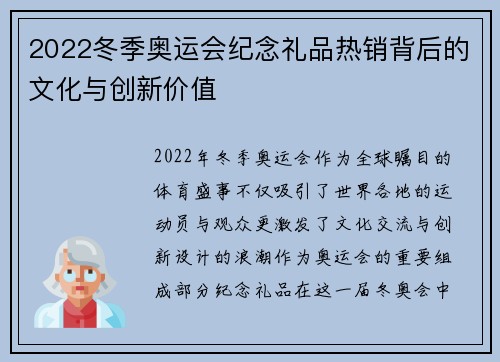 2022冬季奥运会纪念礼品热销背后的文化与创新价值

2022年冬季奥运会作为全球瞩目的体育盛事不仅吸引了世界各地的运动员与观众更激发了文化交流与创新设计的浪潮作为奥运会的重要组成部分纪念礼品在这一届冬奥会中